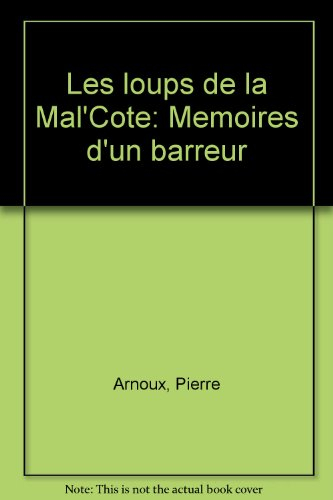 Les loups de la Mal'Cote: Memoires d'un barreur

Arnoux, Pierre

Note: This is not the actual book cover